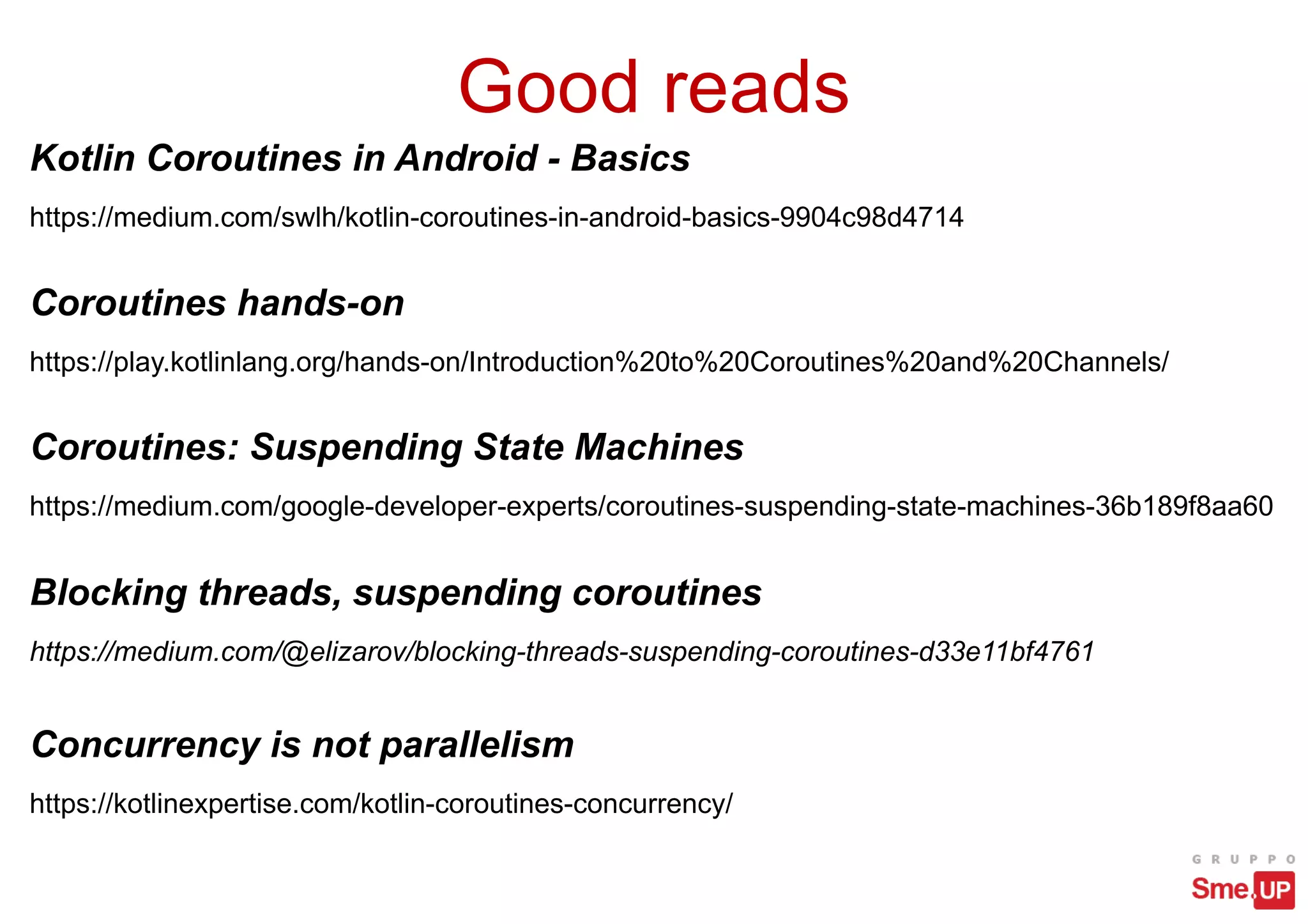 Good reads

Kotlin Coroutines in Android - Basics

https://medium.com/swlh/kotlin-coroutines-in-android-basics-9904c98d4714

Coroutines hands-on

https://play.kotlinlang.org/hands-on/Introduction%20to%20Coroutines%20and%20Channels/

Coroutines: Suspending State Machines

https://medium.com/google-developer-experts/coroutines-suspending-state-machines-36b189f8aa60

Blocking threads, suspending coroutines

https://medium.com/@elizarov/blocking-threads-suspending-coroutines-d33e11bf4761

Concurrency is not parallelism

https://kotlinexpertise.com/kotlin-coroutines-concurrency/

GRUPPO
Sme.UP